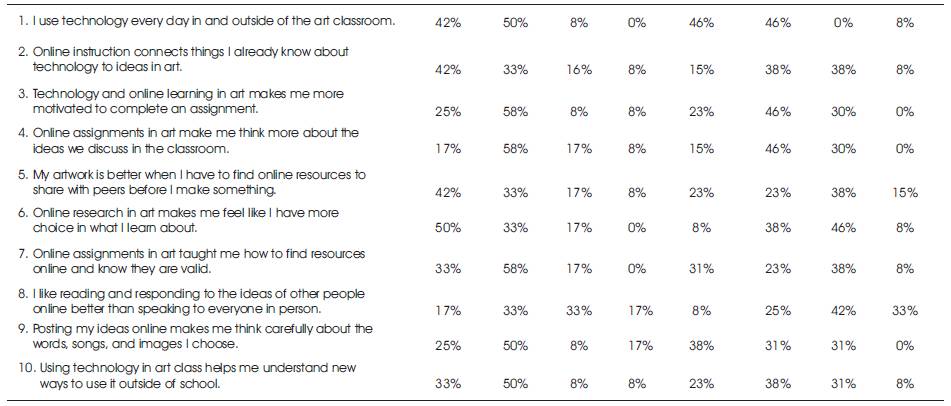 | | | | | | | | | |
|---|---|---|---|---|---|---|---|---|
| 1. I use technology every day in and outside of the art classroom. | 42% | 50% | 8% | 0% | 46% | 46% | 0% | 8% |
| 2. Online instruction connects things I already know about technology to ideas in art. | 42% | 33% | 16% | 8% | 15% | 38% | 38% | 8% |
| 3. Technology and online learning in art makes me more motivated to complete an assignment. | 25% | 58% | 8% | 8% | 23% | 46% | 30% | 0% |
| 4. Online assignments in art make me think more about the ideas we discuss in the classroom. | 17% | 58% | 17% | 8% | 15% | 46% | 30% | 0% |
| 5. My artwork is better when I have to find online resources to share with peers before I make something. | 42% | 33% | 17% | 8% | 23% | 23% | 38% | 15% |
| 6. Online research in art makes me feel like I have more choice in what I learn about. | 50% | 33% | 17% | 0% | 8% | 38% | 46% | 8% |
| 7. Online assignments in art taught me how to find resources online and know they are valid. | 33% | 58% | 17% | 0% | 31% | 23% | 38% | 8% |
| 8. I like reading and responding to the ideas of other people online better than speaking to everyone in person. | 17% | 33% | 33% | 17% | 8% | 25% | 42% | 33% |
| 9. Posting my ideas online makes me think carefully about the words, songs, and images I choose. | 25% | 50% | 8% | 17% | 38% | 31% | 31% | 0% |
| 10. Using technology in art class helps me understand new ways to use it outside of school. | 33% | 50% | 8% | 8% | 23% | 38% | 31% | 8% |